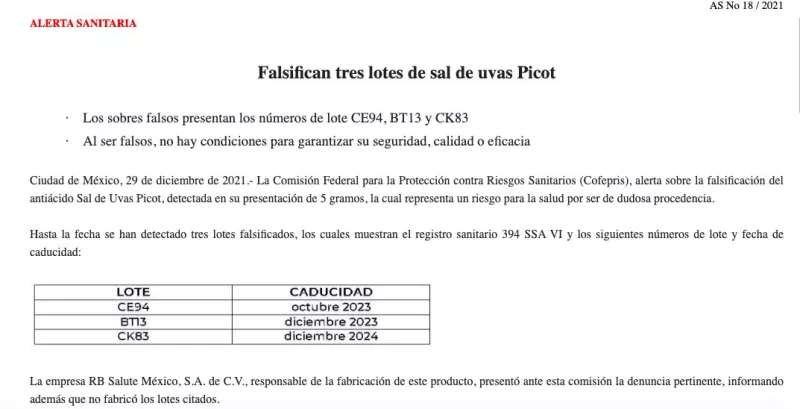 AS No 18 / 2021

ALERTA SANITARIA

Falsifican tres lotes de sal de uvas Picot

· Los sobres falsos presentan los números de lote CE94, BT13 y CK83
· Al ser falsos, no hay condiciones para garantizar su seguridad, calidad o eficacia

Ciudad de México, 29 de diciembre de 2021.- La Comisión Federal para la Protección contra Riesgos Sanitarios (Cofepris), alerta sobre la falsificación del antiácido Sal de Uvas Picot, detectada en su presentación de 5 gramos, la cual representa un riesgo para la salud por ser de dudosa procedencia.

Hasta la fecha se han detectado tres lotes falsificados, los cuales muestran el registro sanitario 394 SSA VI y los siguientes números de lote y fecha de caducidad:

| LOTE | CADUCIDAD |
|---|---|
| CE94 | octubre 2023 |
| BT13 | diciembre 2023 |
| CK83 | diciembre 2024 |

La empresa RB Salute México, S.A. de C.V., responsable de la fabricación de este producto, presentó ante esta comisión la denuncia pertinente, informando además que no fabricó los lotes citados.